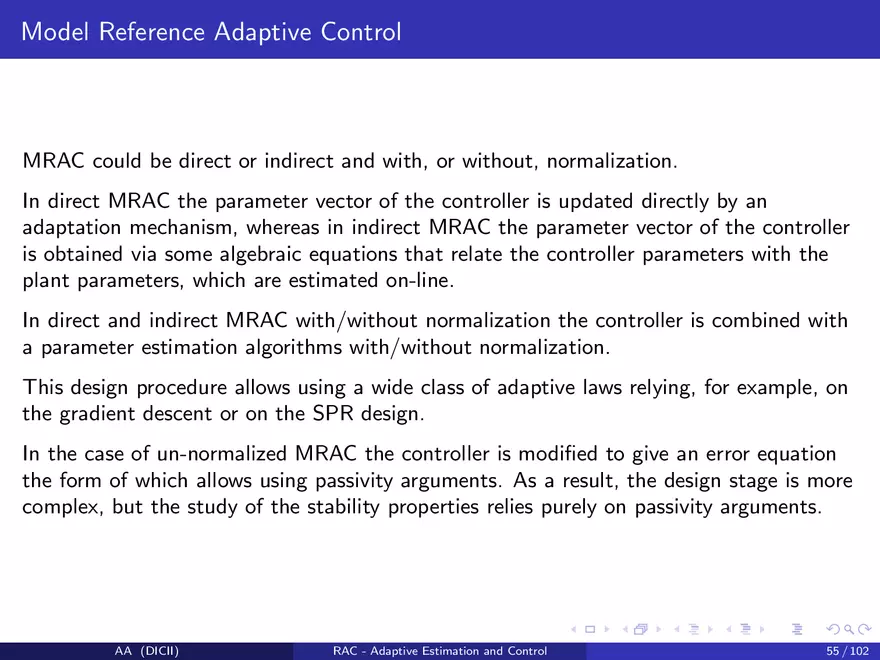 Model Reference Adaptive Control

MRAC could be direct or indirect and with, or without, normalization.

In direct MRAC the parameter vector of the controller is updated directly by an adaptation mechanism, whereas in indirect MRAC the parameter vector of the controller is obtained via some algebraic equations that relate the controller parameters with the plant parameters, which are estimated on-line.

In direct and indirect MRAC with/without normalization the controller is combined with a parameter estimation algorithms with/without normalization.

This design procedure allows using a wide class of adaptive laws relying, for example, on the gradient descent or on the SPR design.

In the case of un-normalized MRAC the controller is modified to give an error equation the form of which allows using passivity arguments. As a result, the design stage is more complex, but the study of the stability properties relies purely on passivity arguments.

AA (DICII) RAC - Adaptive Estimation and Control 55 / 102